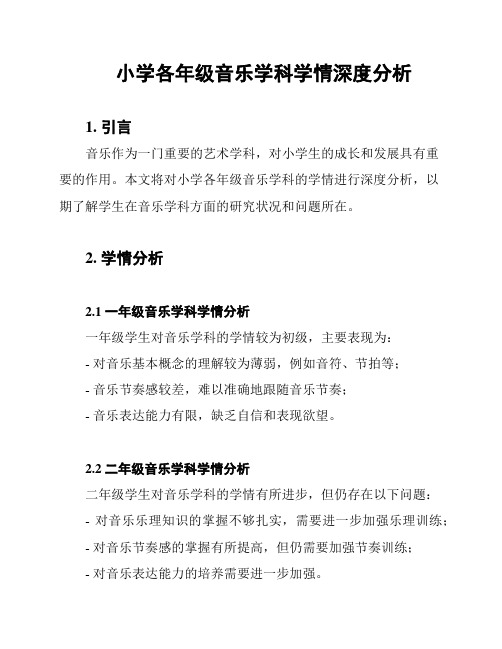 小学各年级音乐学科学情深度分析

1. 引言

音乐作为一门重要的艺术学科，对小学生的成长和发展具有重要的作用。本文将对小学各年级音乐学科的学情进行深度分析，以期了解学生在音乐学科方面的研究状况和问题所在。

2. 学情分析

2.1 一年级音乐学科学情分析

一年级学生对音乐学科的学情较为初级，主要表现为：

- 对音乐基本概念的理解较为薄弱，例如音符、节拍等；

- 音乐节奏感较差，难以准确地跟随音乐节奏；

- 音乐表达能力有限，缺乏自信和表现欲望。

2.2 二年级音乐学科学情分析

二年级学生对音乐学科的学情有所进步，但仍存在以下问题：

- 对音乐乐理知识的掌握不够扎实，需要进一步加强乐理训练；

- 对音乐节奏感的掌握有所提高，但仍需要加强节奏训练；

- 对音乐表达能力的培养需要进一步加强。